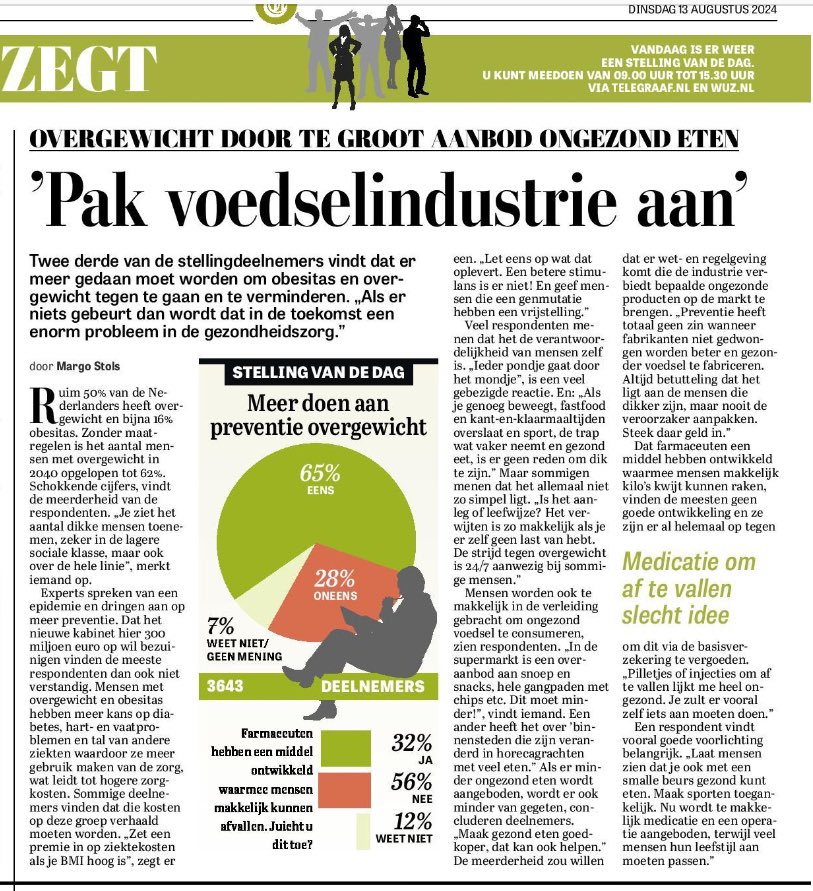 DINSDAG 13 AUGUSTUS 2024

ZEGT

VANDAAG IS ER WEER EEN STELLING VAN DE DAG. U KUNT MEEDOEN VAN 09.00 UUR TOT 15.30 UUR VIA TELEGRAAF.NL EN WUZ.NL

OVERGEWICHT DOOR TE GROOT AANBOD ONGEZOND ETEN

'Pak voedselindustrie aan'

Twee derde van de stellingdeelnemers vindt dat er meer gedaan moet worden om obesitas en overgewicht tegen te gaan en te verminderen. „Als er niets gebeurt dan wordt dat in de toekomst een enorm probleem in de gezondheidszorg."

door Margo Stols

Ruim 50% van de Nederlanders heeft overgewicht en bijna 16% obesitas. Zonder maatregelen is het aantal mensen met overgewicht in 2040 opgelopen tot 62%. Schokkende cijfers, vindt de meerderheid van de respondenten. „Je ziet het aantal dikke mensen toenemen, zeker in de lagere sociale klasse, maar ook over de hele linie", merkt iemand op.

Experts spreken van een epidemie en dringen aan op meer preventie. Dat het nieuwe kabinet hier 300 miljoen euro op wil bezuinigen vinden de meeste respondenten dan ook niet verstandig. Mensen met overgewicht en obesitas hebben meer kans op diabetes, hart- en vaatproblemen en tal van andere ziekten waardoor ze meer gebruik maken van de zorg, wat leidt tot hogere zorgkosten. Sommige deelnemers vinden dat die kosten op deze groep verhaald moeten worden. „Zet een premie in op ziektekosten als je BMI hoog is", zegt er

STELLING VAN DE DAG
Meer doen aan preventie overgewicht
65% EENS
28% ONEENS
7% WEET NIET/ GEEN MENING
3643 DEELNEMERS

Farmaceuten hebben een middel ontwikkeld waarmee mensen makkelijk kunnen afvallen. Juicht u dit toe?
32% JA
56% NEE
12% WEET NIET

een. „Let eens op wat dat oplevert. Een betere stimulans is er niet! En geef mensen die een genmutatie hebben een vrijstelling."

Veel respondenten menen dat het de verantwoordelijkheid van mensen zelf is. „Ieder pondje gaat door het mondje", is een veel gebezigde reactie. En: „Als je genoeg beweegt, fastfood en kant-en-klaarmaaltijden overslaat en sport, de trap wat vaker neemt en gezond eet, is er geen reden om dik te zijn." Maar sommigen menen dat het allemaal niet zo simpel ligt. „Is het aanleg of leefwijze? Het verwijten is zo makkelijk als je er zelf geen last van hebt. De strijd tegen overgewicht is 24/7 aanwezig bij sommige mensen."

Mensen worden ook te makkelijk in de verleiding gebracht om ongezond voedsel te consumeren, zien respondenten. „In de supermarkt is een overaanbod aan snoep en snacks, hele gangpaden met chips etc. Dit moet minder!", vindt iemand. Een ander heeft het over 'binnensteden die zijn veranderd in horecagrachten met veel eten." Als er minder ongezond eten wordt aangeboden, wordt er ook minder van gegeten, concluderen deelnemers. „Maak gezond eten goedkoper, dat kan ook helpen." De meerderheid zou willen

dat er wet- en regelgeving komt die de industrie verbiedt bepaalde ongezonde producten op de markt te brengen. „Preventie heeft totaal geen zin wanneer fabrikanten niet gedwongen worden beter en gezonder voedsel te fabriceren. Altijd betutteling dat het ligt aan de mensen die dikker zijn, maar nooit de veroorzaker aanpakken. Steek daar geld in."

Dat farmaceuten een middel hebben ontwikkeld waarmee mensen makkelijk kilo's kwijt kunnen raken, vinden de meesten geen goede ontwikkeling en ze zijn er al helemaal op tegen

Medicatie om af te vallen slecht idee

om dit via de basisverzekering te vergoeden. „Pilletjes of injecties om af te vallen lijkt me heel ongezond. Je zult er vooral zelf iets aan moeten doen."

Een respondent vindt vooral goede voorlichting belangrijk. „Laat mensen zien dat je ook met een smalle beurs gezond kunt eten. Maak sporten toegankelijk. Nu wordt te makkelijk medicatie en een operatie aangeboden, terwijl veel mensen hun leefstijl aan moeten passen."